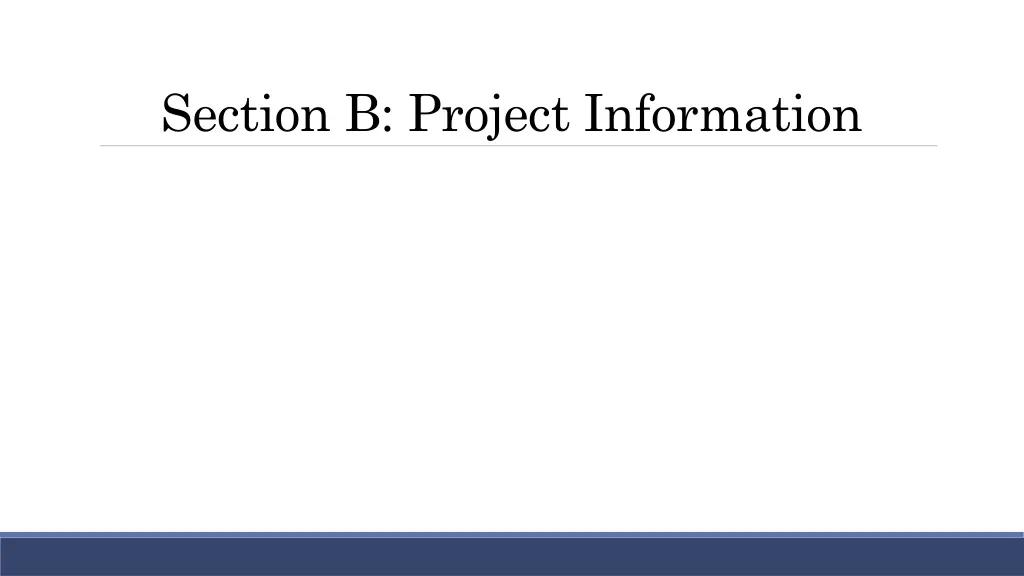 Section B: Project Information